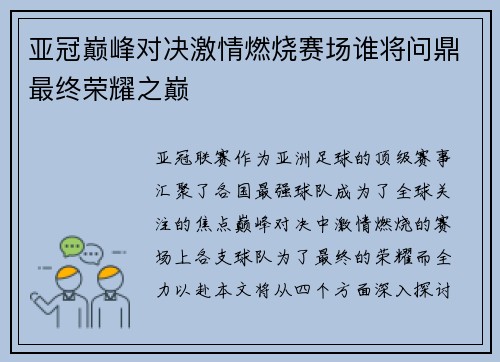 亚冠巅峰对决激情燃烧赛场谁将问鼎最终荣耀之巅

亚冠联赛作为亚洲足球的顶级赛事汇聚了各国最强球队成为了全球关注的焦点巅峰对决中激情燃烧的赛场上各支球队为了最终的荣耀而全力以赴本文将从四个方面深入探讨